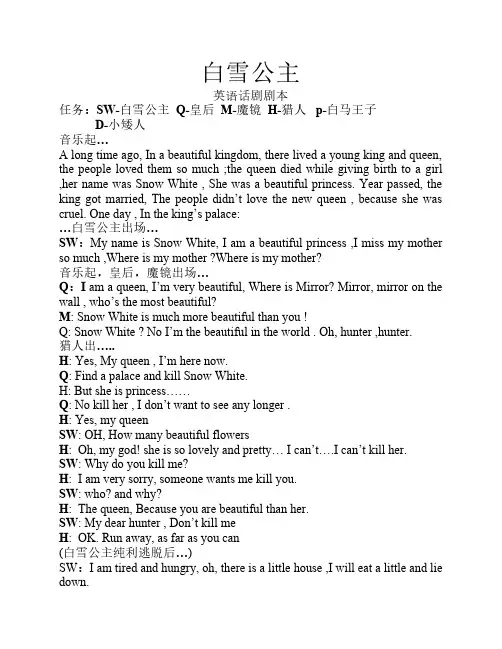 白雪公主

英语话剧剧本

任务：SW-白雪公主 Q-皇后 M-魔镜 H-猎人 p-白马王子 D-小矮人

音乐起…

A long time ago, In a beautiful kingdom, there lived a young king and queen, the people loved them so much ;the queen died while giving birth to a girl ,her name was Snow White , She was a beautiful princess. Year passed, the king got married, The people didn't love the new queen , because she was cruel. One day , In the king's palace:

…白雪公主出场…

SW：My name is Snow White, I am a beautiful princess ,I miss my mother so much ,Where is my mother ?Where is my mother?

音乐起，皇后，魔镜出场…

Q：I am a queen, I'm very beautiful, Where is Mirror? Mirror, mirror on the wall , who's the most beautiful?

M: Snow White is much more beautiful than you !

Q: Snow White ? No I'm the beautiful in the world . Oh, hunter ,hunter.

猎人出…..

H: Yes, My queen , I'm here now.

Q: Find a palace and kill Snow White.

H: But she is princess……

Q: No kill her , I don't want to see any longer .

H: Yes, my queen

SW: OH, How many beautiful flowers

H: Oh, my god! she is so lovely and pretty… I can't….I can't kill her.

SW: Why do you kill me?

H: I am very sorry, someone wants me kill you.

SW: who? and why?

H: The queen, Because you are beautiful than her.

SW: My dear hunter , Don't kill me

H: OK. Run away, as far as you can

(白雪公主纯利逃脱后…)

SW：I am tired and hungry, oh, there is a little house ,I will eat a little and lie down.